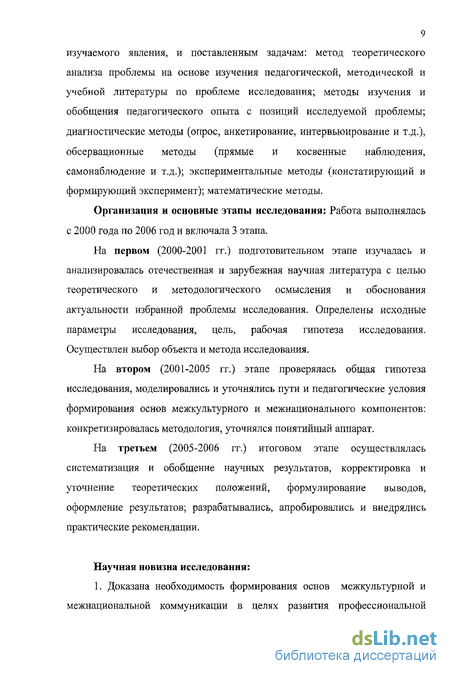 9

изучаемого явления, и поставленным задачам: метод теоретического анализа проблемы на основе изучения педагогической, методической и учебной литературы по проблеме исследования; методы изучения и обобщения педагогического опыта с позиций исследуемой проблемы; диагностические методы (опрос, анкетирование, интервьюирование и т.д.), обсервационные методы (прямые и косвенные наблюдения, самонаблюдение и т.д.); экспериментальные методы (констатирующий и формирующий эксперимент); математические методы.

Организация и основные этапы исследования: Работа выполнялась с 2000 года по 2006 год и включала 3 этапа.

На первом (2000-2001 гг.) подготовительном этапе изучалась и анализировалась отечественная и зарубежная научная литература с целью теоретического и методологического осмысления и обоснования актуальности избранной проблемы исследования. Определены исходные параметры исследования, цель, рабочая гипотеза исследования. Осуществлен выбор объекта и метода исследования.

На втором (2001-2005 гг.) этапе проверялась общая гипотеза исследования, моделировались и уточнялись пути и педагогические условия формирования основ межкультурного и межнационального компонентов: конкретизировалась методология, уточнялся понятийный аппарат.

На третьем (2005-2006 гг.) итоговом этапе осуществлялась систематизация и обобщение научных результатов, корректировка и уточнение теоретических положений, формулирование выводов, оформление результатов; разрабатывались, апробировались и внедрялись практические рекомендации.

Научная новизна исследования:

1. Доказана необходимость формирования основ межкультурной и межнациональной коммуникации в целях развития профессиональной

dsLib.net
библиотека диссертаций